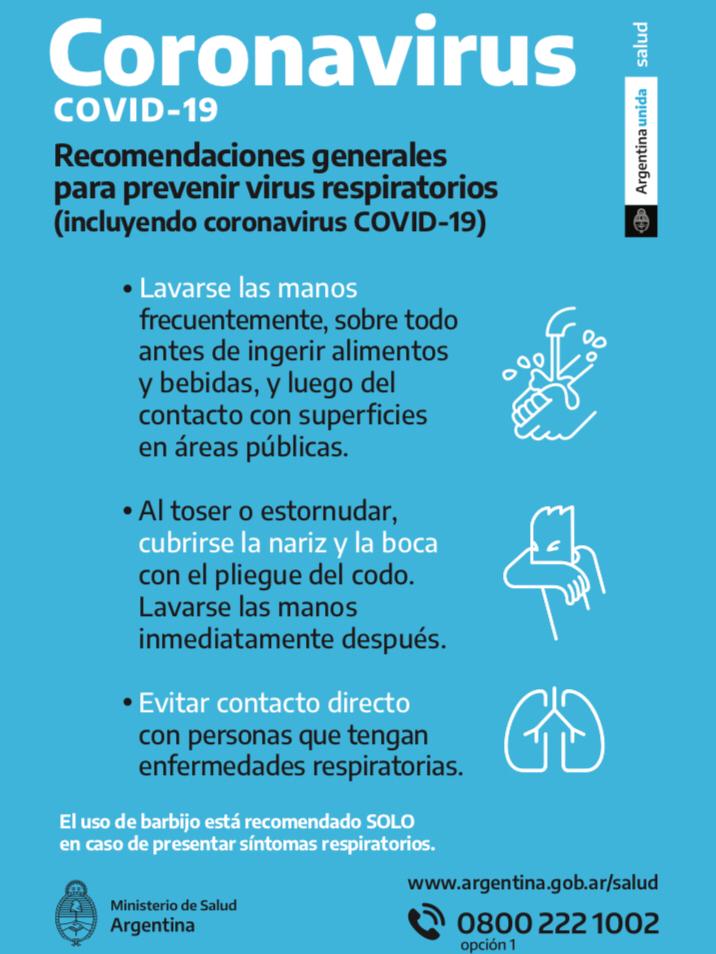 Coronavirus
COVID-19

salud
Argentina unida

Recomendaciones generales para prevenir virus respiratorios (incluyendo coronavirus COVID-19)

• Lavarse las manos frecuentemente, sobre todo antes de ingerir alimentos y bebidas, y luego del contacto con superficies en áreas públicas.

• Al toser o estornudar, cubrirse la nariz y la boca con el pliegue del codo. Lavarse las manos inmediatamente después.

• Evitar contacto directo con personas que tengan enfermedades respiratorias.

El uso de barbijo está recomendado SOLO en caso de presentar síntomas respiratorios.

Ministerio de Salud
Argentina

www.argentina.gob.ar/salud

0800 222 1002
opción 1